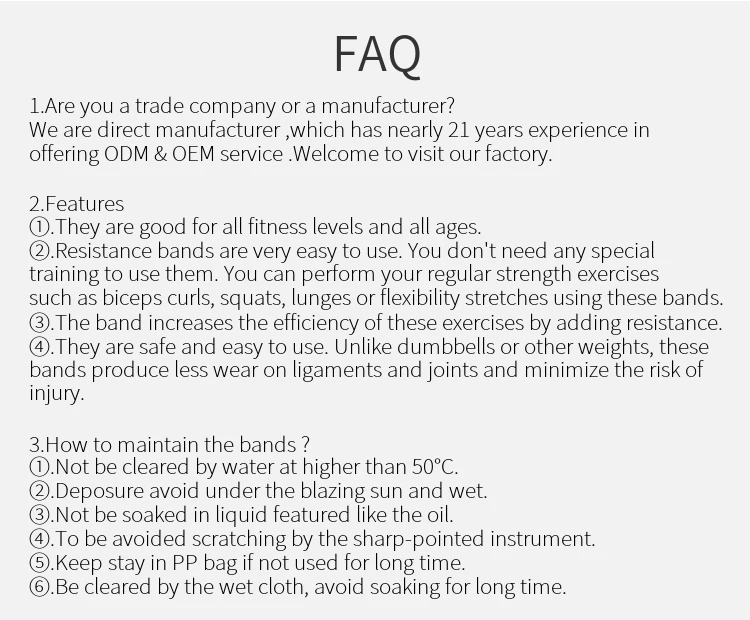 FAQ

1.Are you a trade company or a manufacturer?
We are direct manufacturer ,which has nearly 21 years experience in offering ODM & OEM service .Welcome to visit our factory.

2.Features
①.They are good for all fitness levels and all ages.
②.Resistance bands are very easy to use. You don't need any special training to use them. You can perform your regular strength exercises such as biceps curls, squats, lunges or flexibility stretches using these bands.
③.The band increases the efficiency of these exercises by adding resistance.
④.They are safe and easy to use. Unlike dumbbells or other weights, these bands produce less wear on ligaments and joints and minimize the risk of injury.

3.How to maintain the bands ?
①.Not be cleared by water at higher than 50°C.
②.Deposure avoid under the blazing sun and wet.
③.Not be soaked in liquid featured like the oil.
④.To be avoided scratching by the sharp-pointed instrument.
⑤.Keep stay in PP bag if not used for long time.
⑥.Be cleared by the wet cloth, avoid soaking for long time.